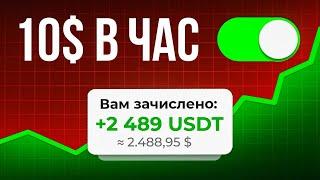 10$ В ЧАС

Вам зачислено:
+2 489 USDT
≈ 2.488,95 $